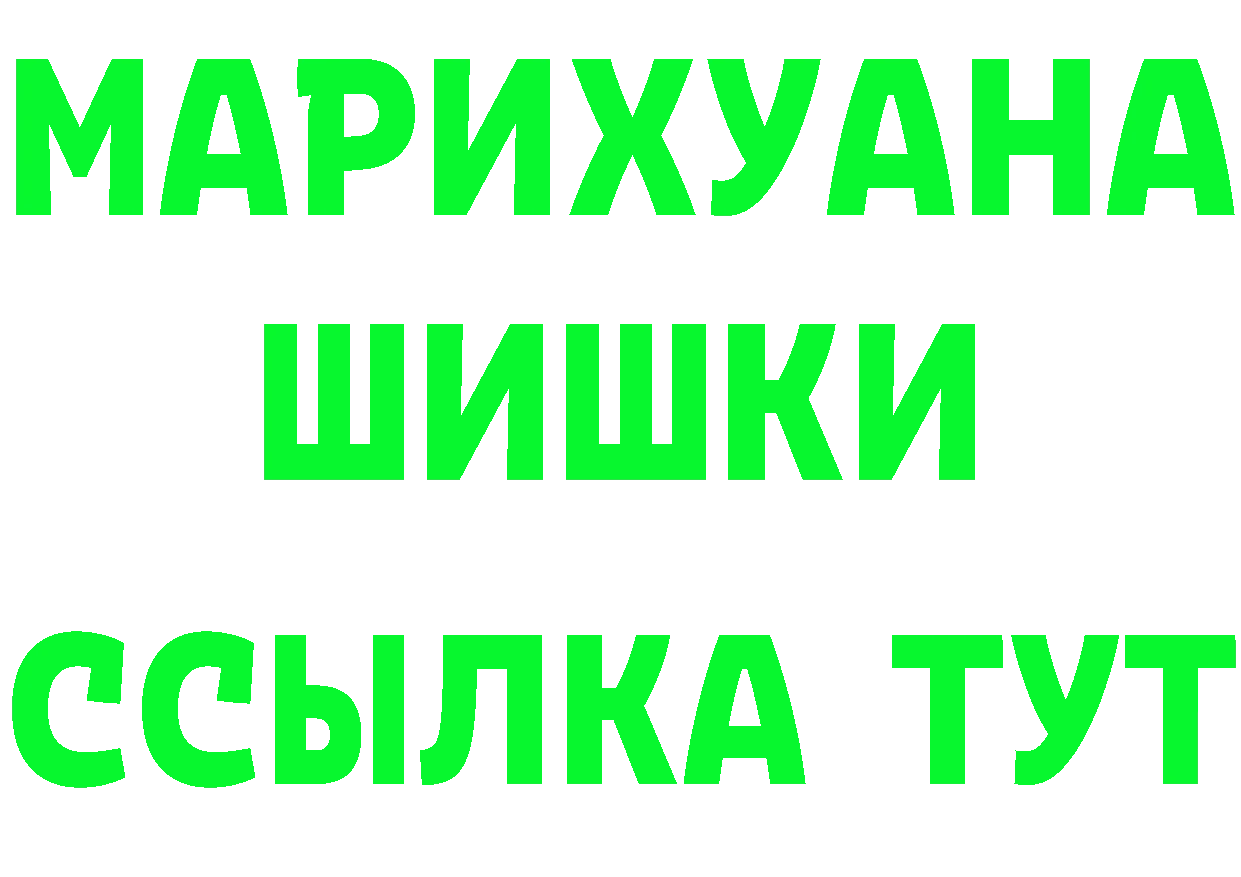 МАРИХУАНА
ШИШКИ
ССЫЛКА ТУТ